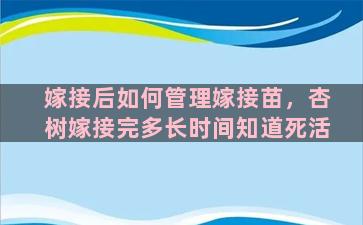 嫁接后如何管理嫁接苗，杏树嫁接完多长时间知道死活